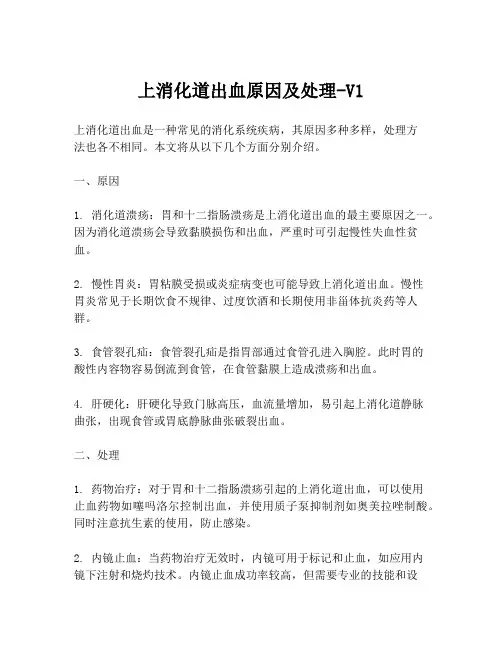 上消化道出血原因及处理-V1

上消化道出血是一种常见的消化系统疾病，其原因多种多样，处理方法也各不相同。本文将从以下几个方面分别介绍。

一、原因

1. 消化道溃疡：胃和十二指肠溃疡是上消化道出血的最主要原因之一。因为消化道溃疡会导致黏膜损伤和出血，严重时可引起慢性失血性贫血。

2. 慢性胃炎：胃粘膜受损或炎症病变也可能导致上消化道出血。慢性胃炎常见于长期饮食不规律、过度饮酒和长期使用非甾体抗炎药等人群。

3. 食管裂孔疝：食管裂孔疝是指胃部通过食管孔进入胸腔。此时胃的酸性内容物容易倒流到食管，在食管黏膜上造成溃疡和出血。

4. 肝硬化：肝硬化导致门脉高压，血流量增加，易引起上消化道静脉曲张，出现食管或胃底静脉曲张破裂出血。

二、处理

1. 药物治疗：对于胃和十二指肠溃疡引起的上消化道出血，可以使用止血药物如噻吗洛尔控制出血，并使用质子泵抑制剂如奥美拉唑制酸。同时注意抗生素的使用，防止感染。

2. 内镜止血：当药物治疗无效时，内镜可用于标记和止血，如应用内镜下注射和烧灼技术。内镜止血成功率较高，但需要专业的技能和设